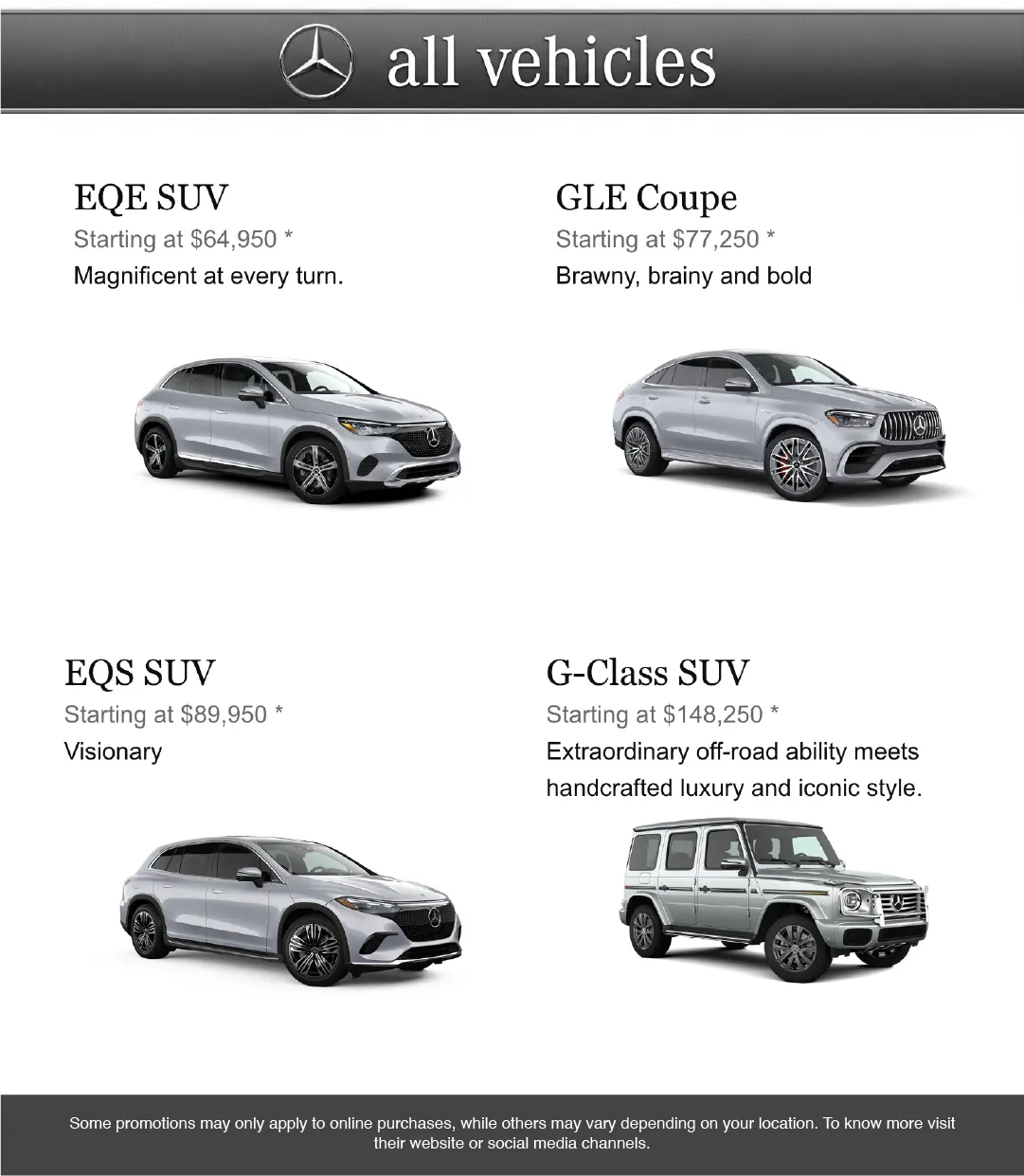 all vehicles

EQE SUV
Starting at $64,950 *
Magnificent at every turn.

GLE Coupe
Starting at $77,250 *
Brawny, brainy and bold

EQS SUV
Starting at $89,950 *
Visionary

G-Class SUV
Starting at $148,250 *
Extraordinary off-road ability meets handcrafted luxury and iconic style.

Some promotions may only apply to online purchases, while others may vary depending on your location. To know more visit their website or social media channels.